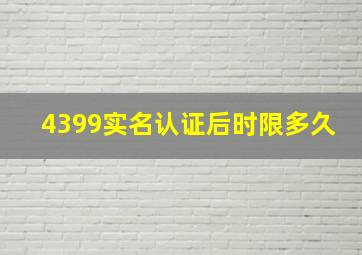 4399实名认证后时限多久